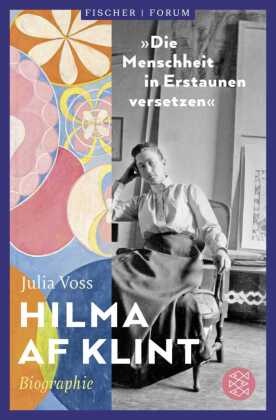 FISCHER | FORUM

»Die Menschheit in Erstaunen versetzen«

Julia Voss

HILMA AF KLINT

Biographie